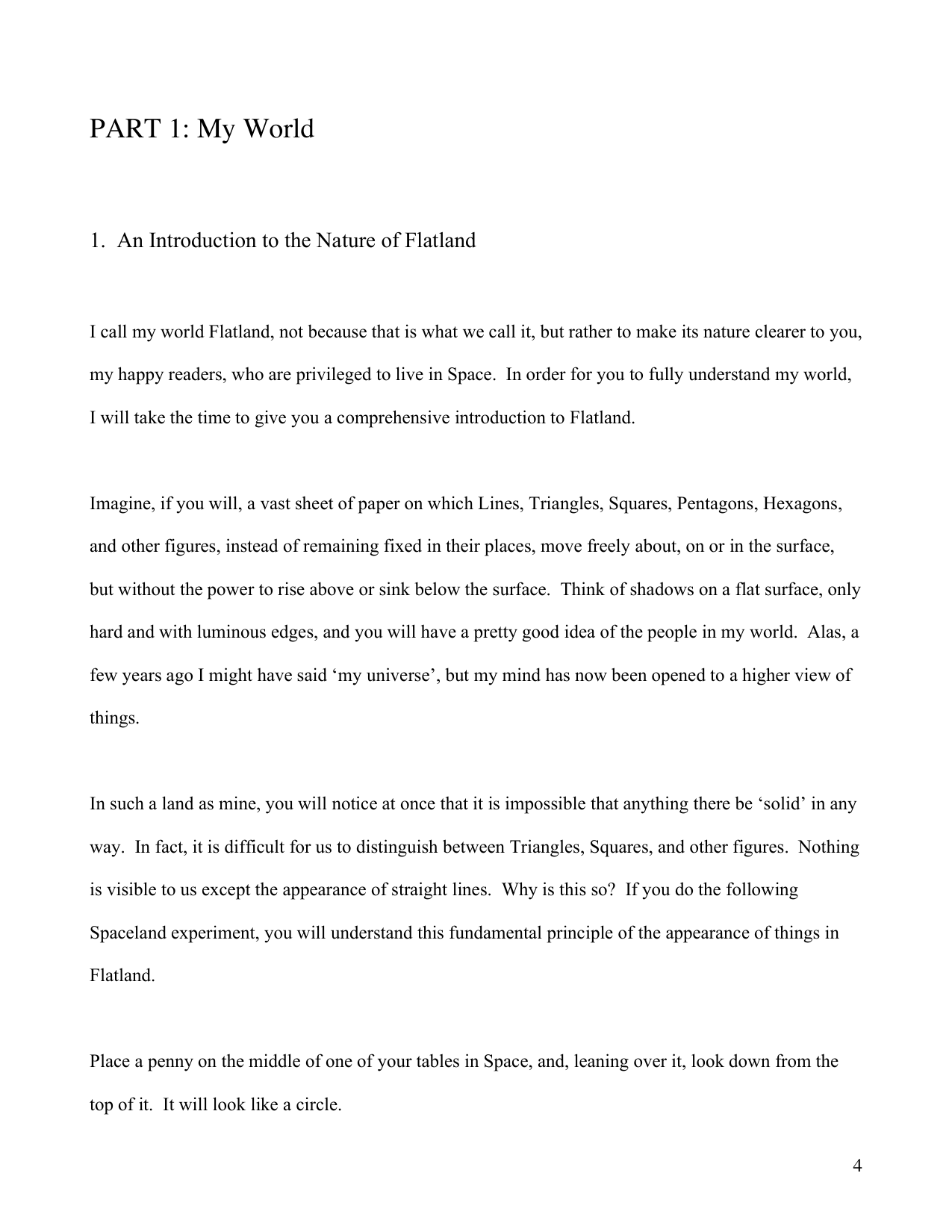 PART 1: My World

1. An Introduction to the Nature of Flatland

I call my world Flatland, not because that is what we call it, but rather to make its nature clearer to you, my happy readers, who are privileged to live in Space. In order for you to fully understand my world, I will take the time to give you a comprehensive introduction to Flatland.

Imagine, if you will, a vast sheet of paper on which Lines, Triangles, Squares, Pentagons, Hexagons, and other figures, instead of remaining fixed in their places, move freely about, on or in the surface, but without the power to rise above or sink below the surface. Think of shadows on a flat surface, only hard and with luminous edges, and you will have a pretty good idea of the people in my world. Alas, a few years ago I might have said 'my universe', but my mind has now been opened to a higher view of things.

In such a land as mine, you will notice at once that it is impossible that anything there be 'solid' in any way. In fact, it is difficult for us to distinguish between Triangles, Squares, and other figures. Nothing is visible to us except the appearance of straight lines. Why is this so? If you do the following Spaceland experiment, you will understand this fundamental principle of the appearance of things in Flatland.

Place a penny on the middle of one of your tables in Space, and, leaning over it, look down from the top of it. It will look like a circle.

4